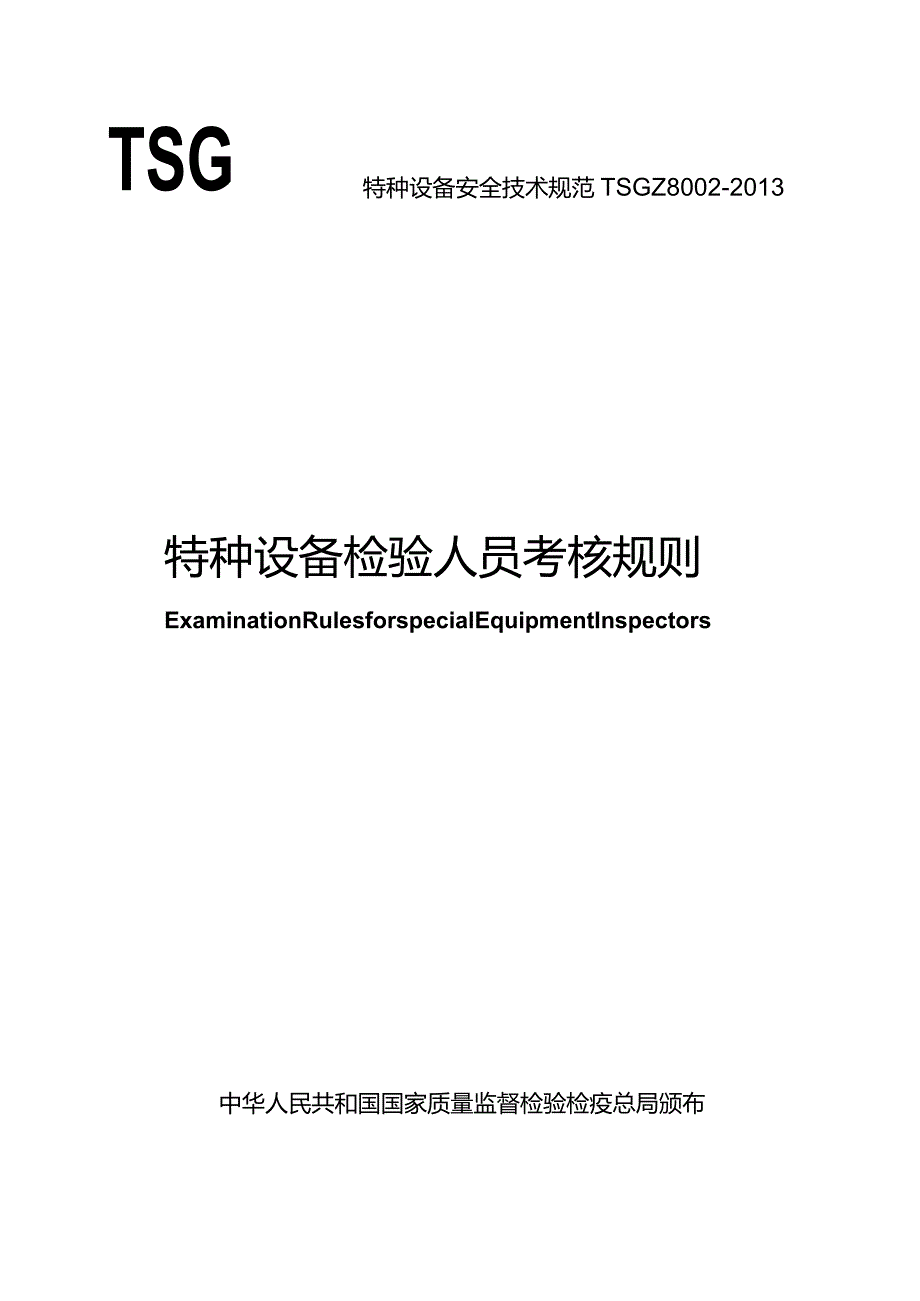 TSG

特种设备安全技术规范 TSGZ8002-2013

特种设备检验人员考核规则

ExaminationRulesforspecialEquipmentInspectors

中华人民共和国国家质量监督检验检疫总局颁布